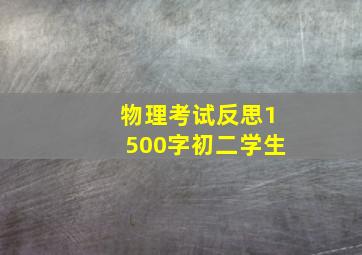 物理考试反思1500字初二学生